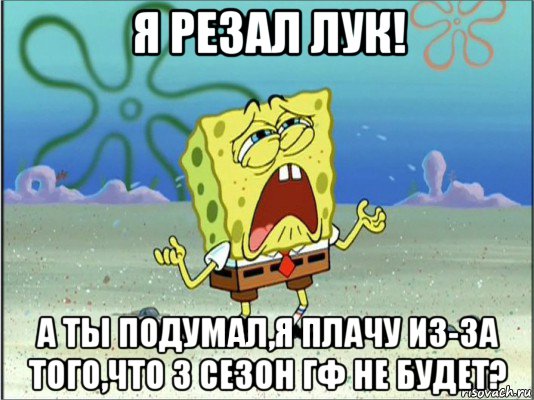 Я РЕЗАЛ ЛУК!

А ТЫ ПОДУМАЛ,Я ПЛАЧУ ИЗ-ЗА ТОГО,ЧТО 3 СЕЗОН ГФ НЕ БУДЕТ?

risovach.ru